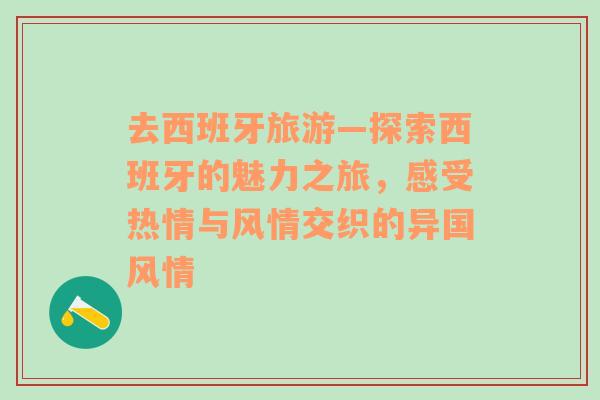 去西班牙旅游—探索西班牙的魅力之旅，感受热情与风情交织的异国风情